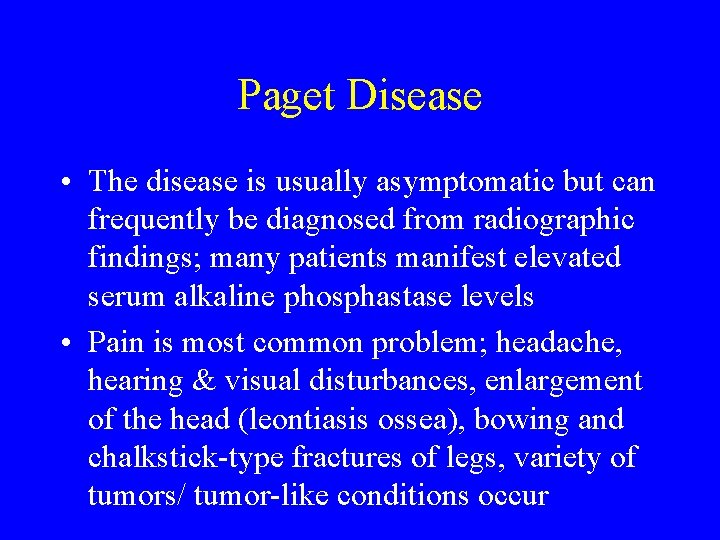 Paget Disease

• The disease is usually asymptomatic but can frequently be diagnosed from radiographic findings; many patients manifest elevated serum alkaline phosphastase levels

• Pain is most common problem; headache, hearing & visual disturbances, enlargement of the head (leontiasis ossea), bowing and chalkstick-type fractures of legs, variety of tumors/ tumor-like conditions occur